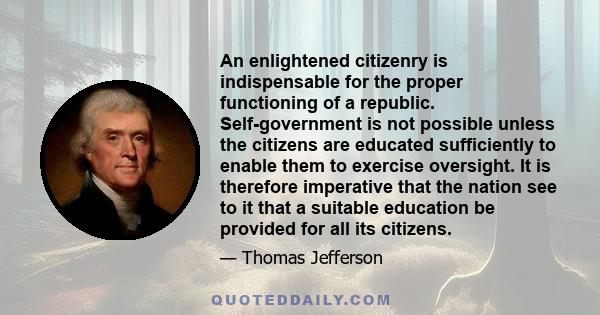 An enlightened citizenry is indispensable for the proper functioning of a republic. Self-government is not possible unless the citizens are educated sufficiently to enable them to exercise oversight. It is therefore imperative that the nation see to it that a suitable education be provided for all its citizens.

— Thomas Jefferson

QUOTEDDAILY.COM